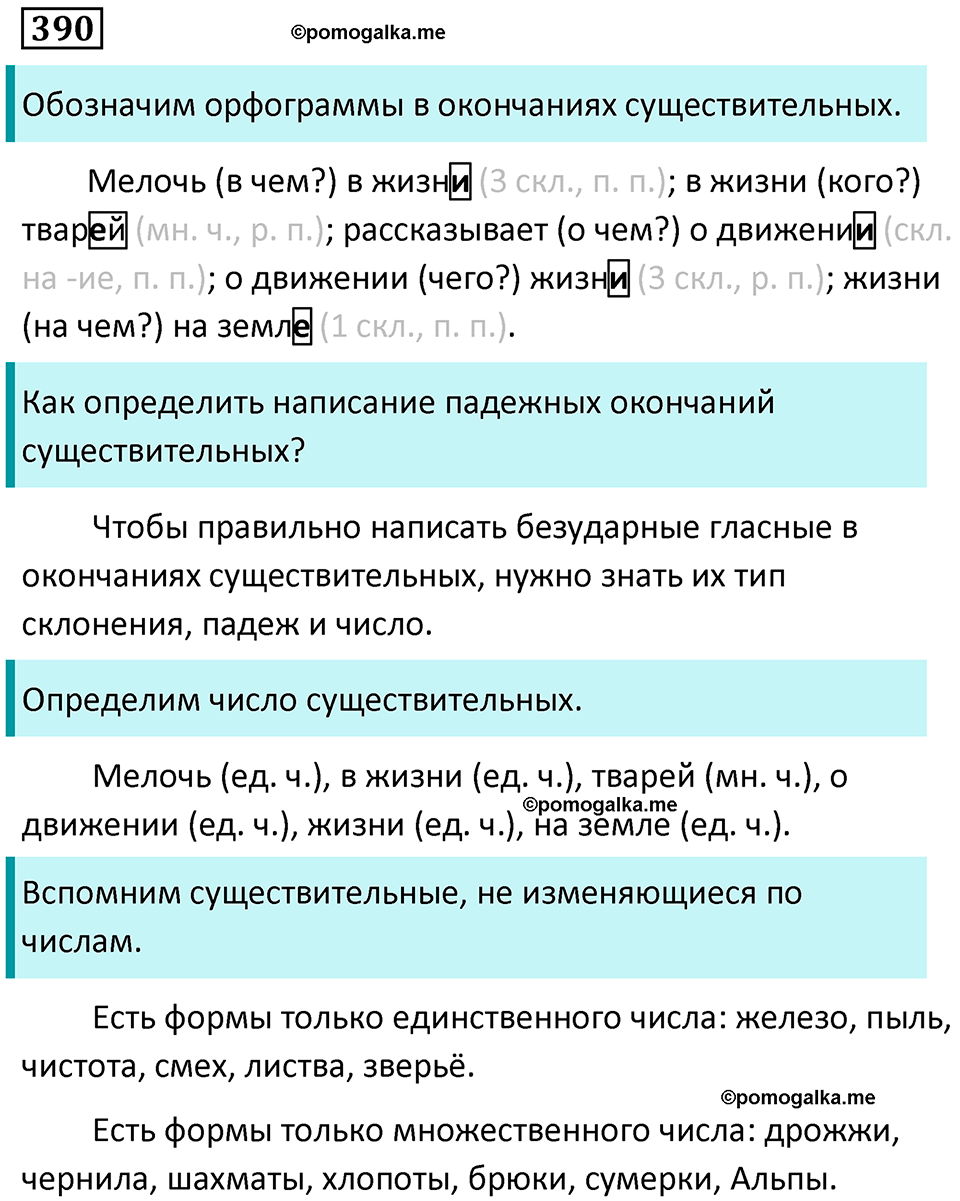 390

©pomogalka.me

Обозначим орфограммы в окончаниях существительных.

Мелочь (в чем?) в жизни (3 скл., п. п.); в жизни (кого?) тварей (мн. ч., р. п.); рассказывает (о чем?) о движении (скл. на -ие, п. п.); о движении (чего?) жизни (3 скл., р. п.); жизни (на чем?) на земле (1 скл., п. п.).

Как определить написание падежных окончаний существительных?

Чтобы правильно написать безударные гласные в окончаниях существительных, нужно знать их тип склонения, падеж и число.

Определим число существительных.

Мелочь (ед. ч.), в жизни (ед. ч.), тварей (мн. ч.), о движении (ед. ч.), жизни (ед. ч.), на земле (ед. ч.).

©pomogalka.me

Вспомним существительные, не изменяющиеся по числам.

Есть формы только единственного числа: железо, пыль, чистота, смех, листва, зверьё.

©pomogalka.me

Есть формы только множественного числа: дрожжи, чернила, шахматы, хлопоты, брюки, сумерки, Альпы.